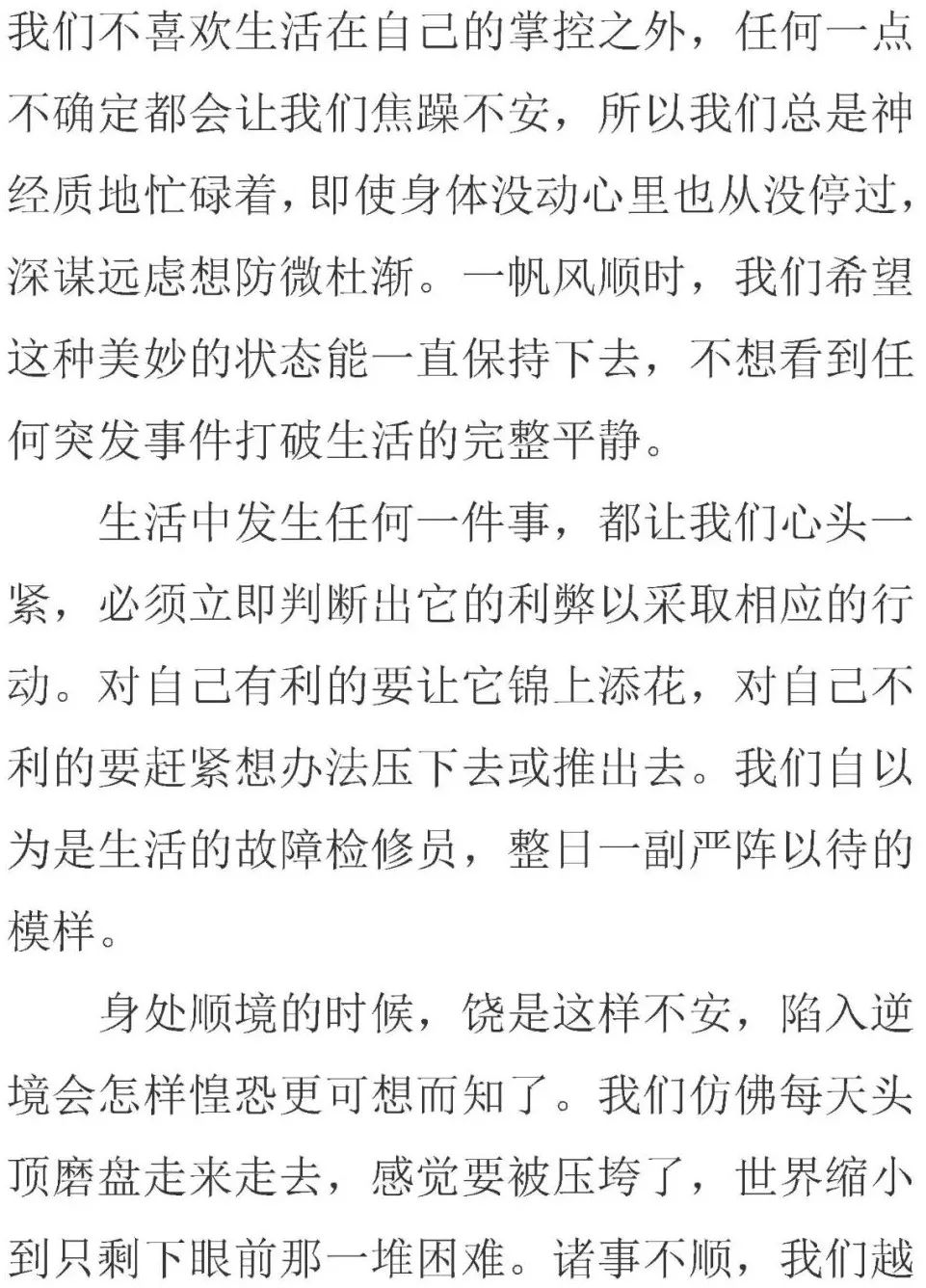 我们不喜欢生活在自己的掌控之外，任何一点不确定都会让我们焦躁不安，所以我们总是神经质地忙碌着，即使身体没动心里也从没停过，深谋远虑想防微杜渐。一帆风顺时，我们希望这种美妙的状态能一直保持下去，不想看到任何突发事件打破生活的完整平静。

生活中发生任何一件事，都让我们心头一紧，必须立即判断出它的利弊以采取相应的行动。对自己有利的要让它锦上添花，对自己不利的要赶紧想办法压下去或推出去。我们自以为是生活的故障检修员，整日一副严阵以待的模样。

身处顺境的时候，饶是这样不安，陷入逆境会怎样惶恐更可想而知了。我们仿佛每天头顶磨盘走来走去，感觉要被压垮了，世界缩小到只剩下眼前那一堆困难。诸事不顺，我们越